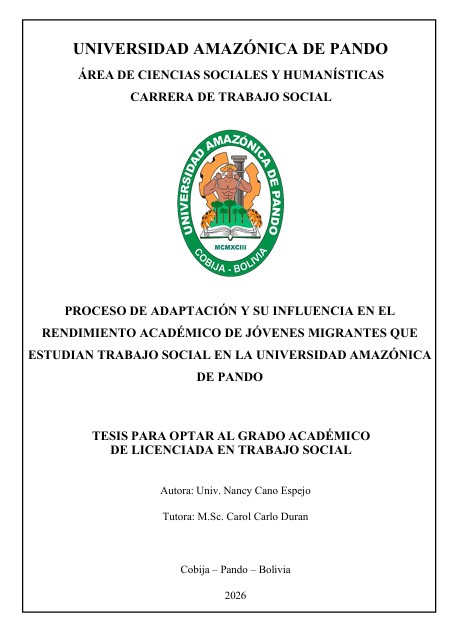 UNIVERSIDAD AMAZÓNICA DE PANDO
ÁREA DE CIENCIAS SOCIALES Y HUMANÍSTICAS
CARRERA DE TRABAJO SOCIAL

UNIVERSIDAD AMAZÓNICA DE PANDO
MCMXCIII
COBIJA - BOLIVIA

PROCESO DE ADAPTACIÓN Y SU INFLUENCIA EN EL RENDIMIENTO ACADÉMICO DE JÓVENES MIGRANTES QUE ESTUDIAN TRABAJO SOCIAL EN LA UNIVERSIDAD AMAZÓNICA DE PANDO

TESIS PARA OPTAR AL GRADO ACADÉMICO
DE LICENCIADA EN TRABAJO SOCIAL

Autora: Univ. Nancy Cano Espejo

Tutora: M.Sc. Carol Carlo Duran

Cobija – Pando – Bolivia

2026